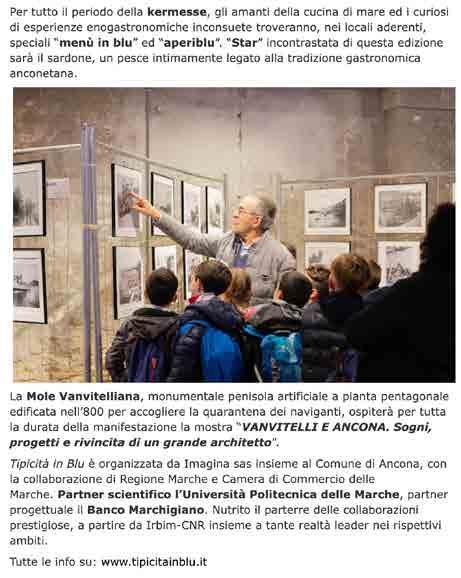 Per tutto il periodo della kermesse, gli amanti della cucina di mare ed i curiosi di esperienze enogastronomiche inconsuete troveranno, nei locali aderenti, speciali "menù in blu" ed "aperiblu". "Star" incontrastata di questa edizione sarà il sardone, un pesce intimamente legato alla tradizione gastronomica anconetana.

La Mole Vanvitelliana, monumentale penisola artificiale a pianta pentagonale edificata nell'800 per accogliere la quarantena dei naviganti, ospiterà per tutta la durata della manifestazione la mostra "VANVITELLI E ANCONA. Sogni, progetti e rivincita di un grande architetto".

Tipicità in Blu è organizzata da Imagina sas insieme al Comune di Ancona, con la collaborazione di Regione Marche e Camera di Commercio delle Marche. Partner scientifico l'Università Politecnica delle Marche, partner progettuale il Banco Marchigiano. Nutrito il parterre delle collaborazioni prestigiose, a partire da Irbim-CNR insieme a tante realtà leader nei rispettivi ambiti.

Tutte le info su: www.tipicitainblu.it